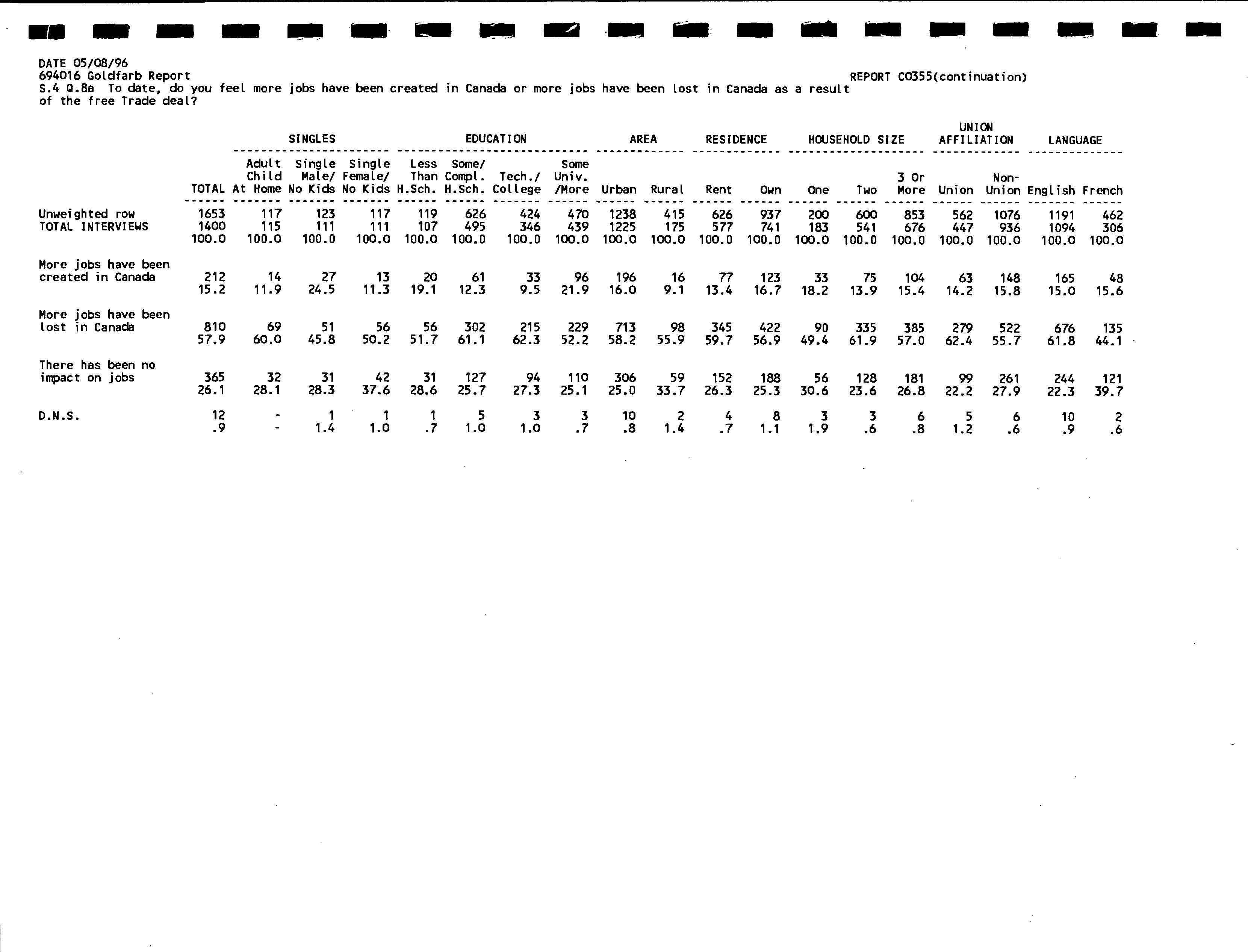 DATE 05/08/96
694016 Goldfarb Report
REPORT C0355(continuation)
S.4 Q.8a To date, do you feel more jobs have been created in Canada or more jobs have been lost in Canada as a result of the free Trade deal?

| | | SINGLES | | | EDUCATION | | | | AREA | | RESIDENCE | | HOUSEHOLD SIZE | | | UNION AFFILIATION | | LANGUAGE | |
|---|---|---|---|---|---|---|---|---|---|---|---|---|---|---|---|---|---|---|---|
| | TOTAL | Adult Child At Home | Single Male/ No Kids | Single Female/ No Kids | Less Than H.Sch. | Some/ Compl. H.Sch. | Tech./ College | Some Univ. /More | Urban | Rural | Rent | Own | One | Two | 3 Or More | Union | Non-Union | English | French |
| Unweighted row | 1653 | 117 | 123 | 117 | 119 | 626 | 424 | 470 | 1238 | 415 | 626 | 937 | 200 | 600 | 853 | 562 | 1076 | 1191 | 462 |
| TOTAL INTERVIEWS | 1400 | 115 | 111 | 111 | 107 | 495 | 346 | 439 | 1225 | 175 | 577 | 741 | 183 | 541 | 676 | 447 | 936 | 1094 | 306 |
| | 100.0 | 100.0 | 100.0 | 100.0 | 100.0 | 100.0 | 100.0 | 100.0 | 100.0 | 100.0 | 100.0 | 100.0 | 100.0 | 100.0 | 100.0 | 100.0 | 100.0 | 100.0 | 100.0 |
| More jobs have been created in Canada | 212 | 14 | 27 | 13 | 20 | 61 | 33 | 96 | 196 | 16 | 77 | 123 | 33 | 75 | 104 | 63 | 148 | 165 | 48 |
| | 15.2 | 11.9 | 24.5 | 11.3 | 19.1 | 12.3 | 9.5 | 21.9 | 16.0 | 9.1 | 13.4 | 16.7 | 18.2 | 13.9 | 15.4 | 14.2 | 15.8 | 15.0 | 15.6 |
| More jobs have been lost in Canada | 810 | 69 | 51 | 56 | 56 | 302 | 215 | 229 | 713 | 98 | 345 | 422 | 90 | 335 | 385 | 279 | 522 | 676 | 135 |
| | 57.9 | 60.0 | 45.8 | 50.2 | 51.7 | 61.1 | 62.3 | 52.2 | 58.2 | 55.9 | 59.7 | 56.9 | 49.4 | 61.9 | 57.0 | 62.4 | 55.7 | 61.8 | 44.1 |
| There has been no impact on jobs | 365 | 32 | 31 | 42 | 31 | 127 | 94 | 110 | 306 | 59 | 152 | 188 | 56 | 128 | 181 | 99 | 261 | 244 | 121 |
| | 26.1 | 28.1 | 28.3 | 37.6 | 28.6 | 25.7 | 27.3 | 25.1 | 25.0 | 33.7 | 26.3 | 25.3 | 30.6 | 23.6 | 26.8 | 22.2 | 27.9 | 22.3 | 39.7 |
| D.N.S. | 12 | - | 1 | 1 | 1 | 5 | 3 | 3 | 10 | 2 | 4 | 8 | 3 | 3 | 6 | 5 | 6 | 10 | 2 |
| | .9 | - | 1.4 | 1.0 | .7 | 1.0 | 1.0 | .7 | .8 | 1.4 | .7 | 1.1 | 1.9 | .6 | .8 | 1.2 | .6 | .9 | .6 |